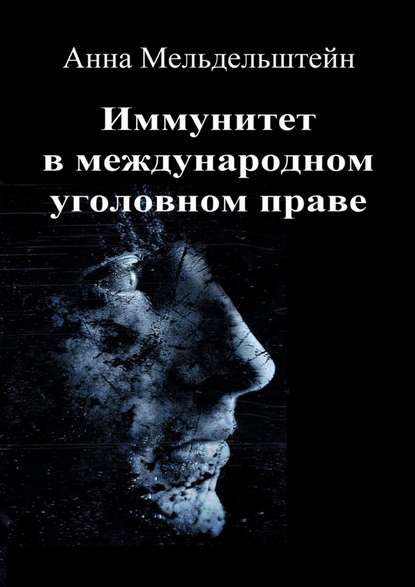 Анна Мельдельштейн

Иммунитет в международном уголовном праве